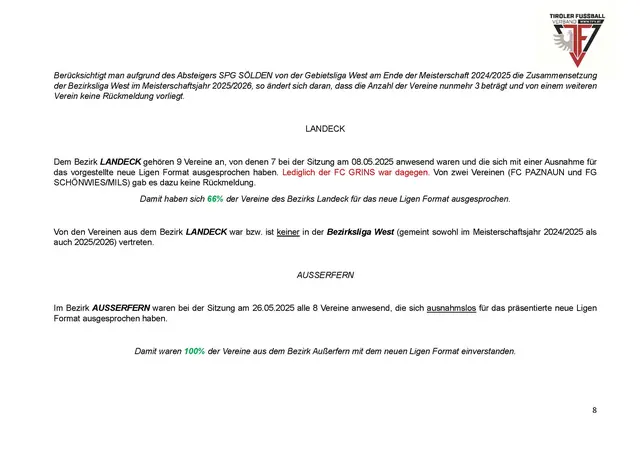 TIROLER FUSSBALL VERBAND www.tfv.at

Berücksichtigt man aufgrund des Absteigers SPG SÖLDEN von der Gebietsliga West am Ende der Meisterschaft 2024/2025 die Zusammensetzung der Bezirksliga West im Meisterschaftsjahr 2025/2026, so ändert sich daran, dass die Anzahl der Vereine nunmehr 3 beträgt und von einem weiteren Verein keine Rückmeldung vorliegt.

LANDECK

Dem Bezirk LANDECK gehören 9 Vereine an, von denen 7 bei der Sitzung am 08.05.2025 anwesend waren und die sich mit einer Ausnahme für das vorgestellte neue Ligen Format ausgesprochen haben. Lediglich der FC GRINS war dagegen. Von zwei Vereinen (FC PAZNAUN und FG SCHÖNWIES/MILS) gab es dazu keine Rückmeldung.

Damit haben sich 66% der Vereine des Bezirks Landeck für das neue Ligen Format ausgesprochen.

Von den Vereinen aus dem Bezirk LANDECK war bzw. ist keiner in der Bezirksliga West (gemeint sowohl im Meisterschaftsjahr 2024/2025 als auch 2025/2026) vertreten.

AUSSERFERN

Im Bezirk AUSSERFERN waren bei der Sitzung am 26.05.2025 alle 8 Vereine anwesend, die sich ausnahmslos für das präsentierte neue Ligen Format ausgesprochen haben.

Damit waren 100% der Vereine aus dem Bezirk Außerfern mit dem neuen Ligen Format einverstanden.

8